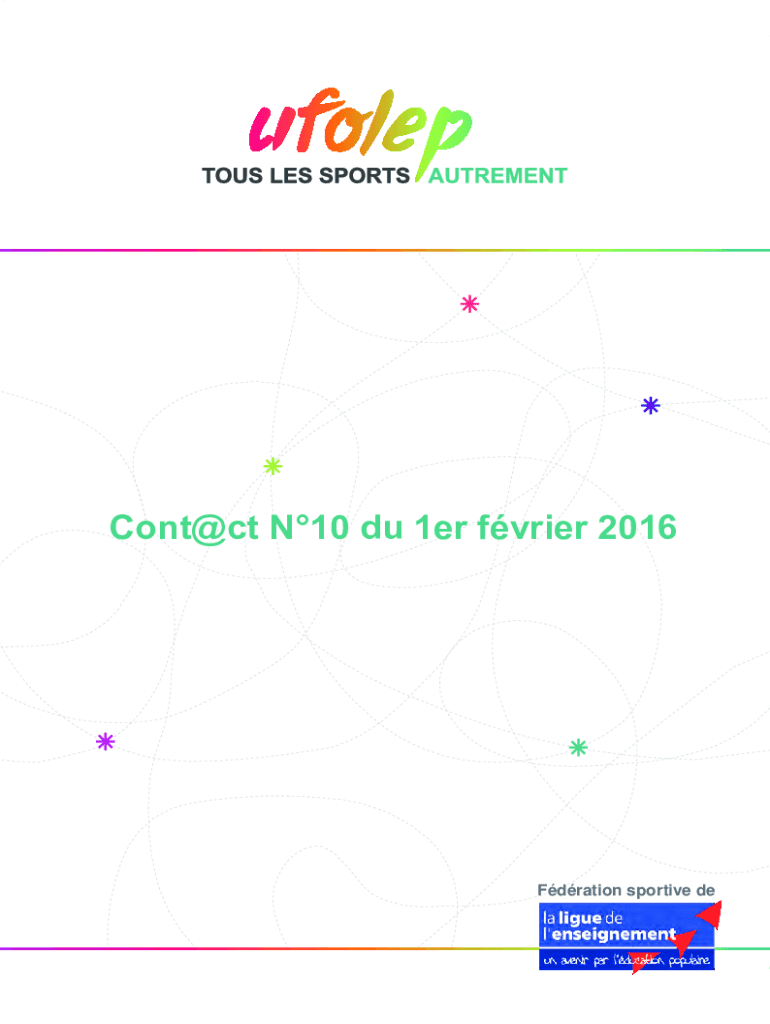 ufolep
TOUS LES SPORTS AUTREMENT

Cont@ct N°10 du 1er février 2016

Fédération sportive de

la ligue de
l'enseignement
un avenir par l'éducation populaire